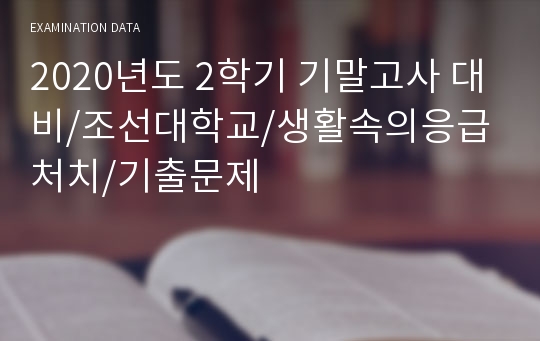 EXAMINATION DATA

2020년도 2학기 기말고사 대비/조선대학교/생활속의응급처치/기출문제